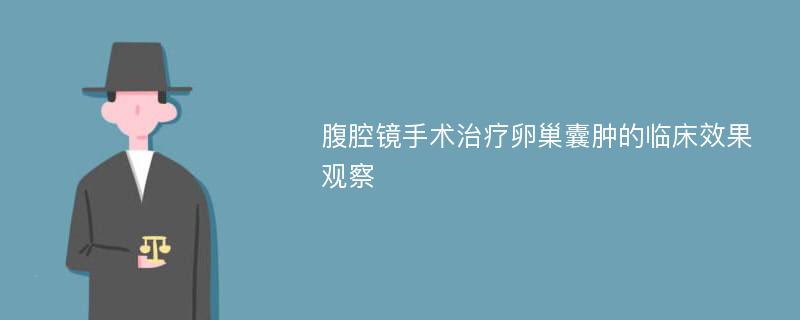 腹腔镜手术治疗卵巢囊肿的临床效果观察